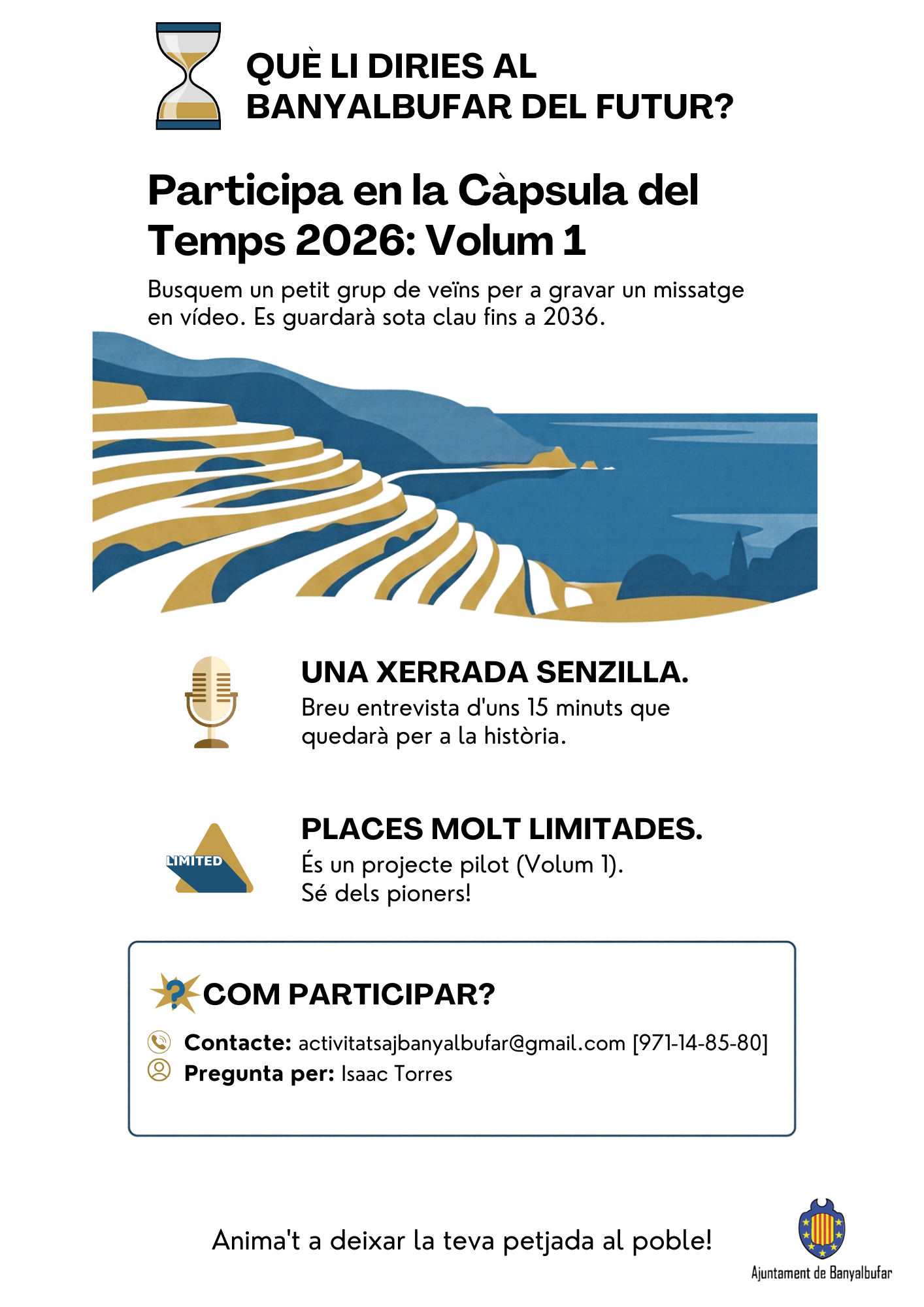 QUÈ LI DIRIES AL BANYALBUFAR DEL FUTUR?

Participa en la Càpsula del Temps 2026: Volum 1

Busquem un petit grup de veïns per a gravar un missatge en vídeo. Es guardarà sota clau fins a 2036.

UNA XERRADA SENZILLA.
Breu entrevista d'uns 15 minuts que quedarà per a la història.

LIMITED

PLACES MOLT LIMITADES.
És un projecte pilot (Volum 1).
Sé dels pioners!

COM PARTICIPAR?

Contacte: activitatsajbanyalbufar@gmail.com [971-14-85-80]
Pregunta per: Isaac Torres

Anima't a deixar la teva petjada al poble!

Ajuntament de Banyalbufar